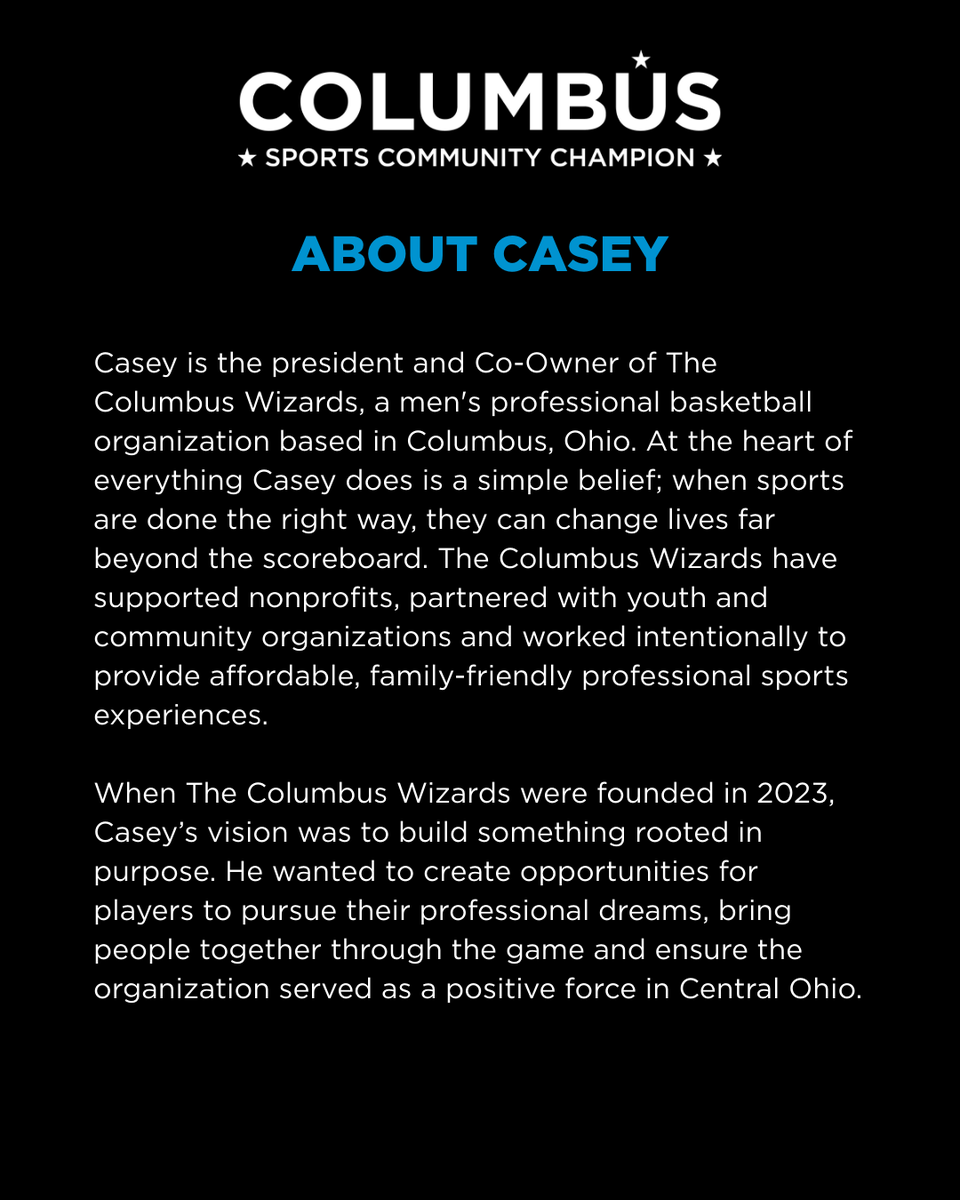 COLUMBUS
★ SPORTS COMMUNITY CHAMPION ★

ABOUT CASEY

Casey is the president and Co-Owner of The Columbus Wizards, a men's professional basketball organization based in Columbus, Ohio. At the heart of everything Casey does is a simple belief; when sports are done the right way, they can change lives far beyond the scoreboard. The Columbus Wizards have supported nonprofits, partnered with youth and community organizations and worked intentionally to provide affordable, family-friendly professional sports experiences.

When The Columbus Wizards were founded in 2023, Casey's vision was to build something rooted in purpose. He wanted to create opportunities for players to pursue their professional dreams, bring people together through the game and ensure the organization served as a positive force in Central Ohio.